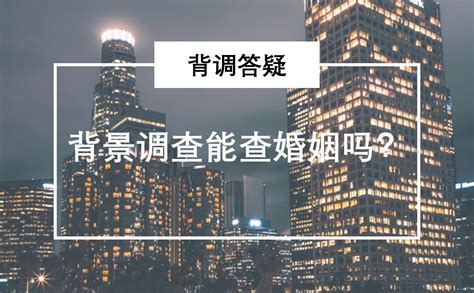 背调答疑

背景调查能查婚姻吗？